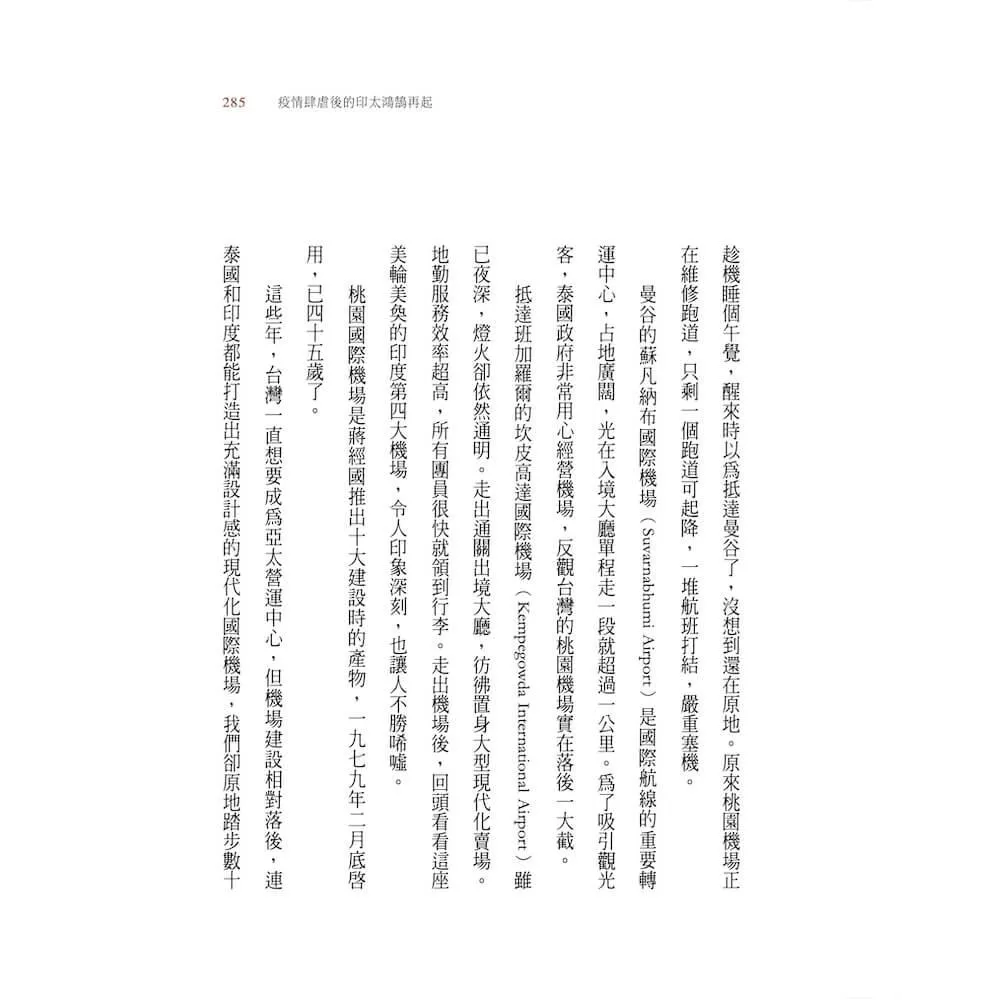 285　疫情肆虐後的印太鴻鵠再起

趁機睡個午覺，醒來時以為抵達曼谷了，沒想到還在原地。原來桃園機場正在維修跑道，只剩一個跑道可起降，一堆航班打結，嚴重塞機。

曼谷的蘇凡納布國際機場（Suvarnabhumi Airport）是國際航線的重要轉運中心，占地廣闊，光在入境大廳單程走一段就超過一公里。為了吸引觀光客，泰國政府非常用心經營機場，反觀台灣的桃園機場實在落後一大截。

抵達班加羅爾的坎皮高達國際機場（Kempegowda International Airport）雖已夜深，燈火卻依然通明。走出通關出境大廳，彷彿置身大型現代化賣場。地勤服務效率超高，所有團員很快就領到行李。走出機場後，回頭看看這座美輪美奐的印度第四大機場，令人印象深刻，也讓人不勝唏噓。

桃園國際機場是蔣經國推出十大建設時的產物，一九七九年二月底啓用，已四十五歲了。

這些年，台灣一直想要成為亞太營運中心，但機場建設相對落後，連泰國和印度都能打造出充滿設計感的現代化國際機場，我們卻原地踏步數十